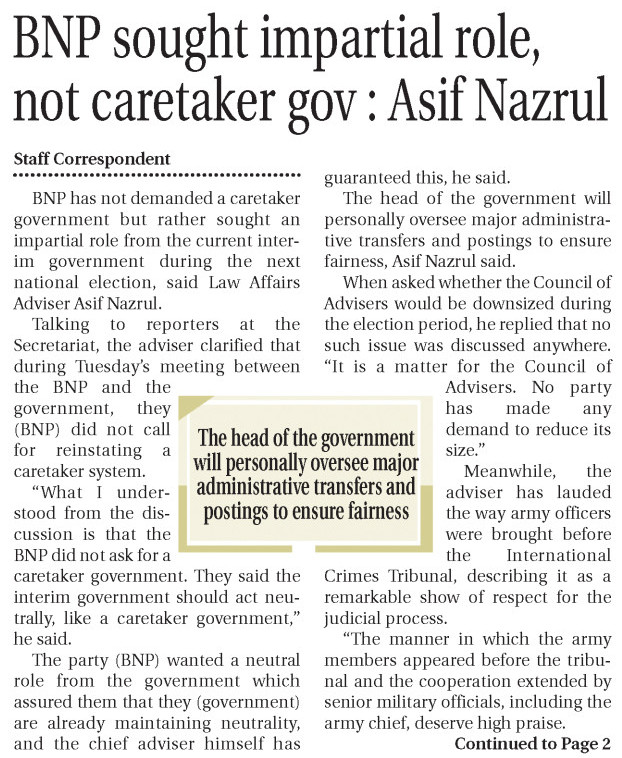 BNP sought impartial role, not caretaker gov : Asif Nazrul

Staff Correspondent

BNP has not demanded a caretaker government but rather sought an impartial role from the current interim government during the next national election, said Law Affairs Adviser Asif Nazrul.

Talking to reporters at the Secretariat, the adviser clarified that during Tuesday's meeting between the BNP and the government, they (BNP) did not call for reinstating a caretaker system.

"What I understood from the discussion is that the BNP did not ask for a caretaker government. They said the interim government should act neutrally, like a caretaker government," he said.

The party (BNP) wanted a neutral role from the government which assured them that they (government) are already maintaining neutrality, and the chief adviser himself has guaranteed this, he said.

The head of the government will personally oversee major administrative transfers and postings to ensure fairness, Asif Nazrul said.

When asked whether the Council of Advisers would be downsized during the election period, he replied that no such issue was discussed anywhere. "It is a matter for the Council of Advisers. No party has made any demand to reduce its size."

Meanwhile, the adviser has lauded the way army officers were brought before the International Crimes Tribunal, describing it as a remarkable show of respect for the judicial process.

"The manner in which the army members appeared before the tribunal and the cooperation extended by senior military officials, including the army chief, deserve high praise.

Continued to Page 2

The head of the government will personally oversee major administrative transfers and postings to ensure fairness